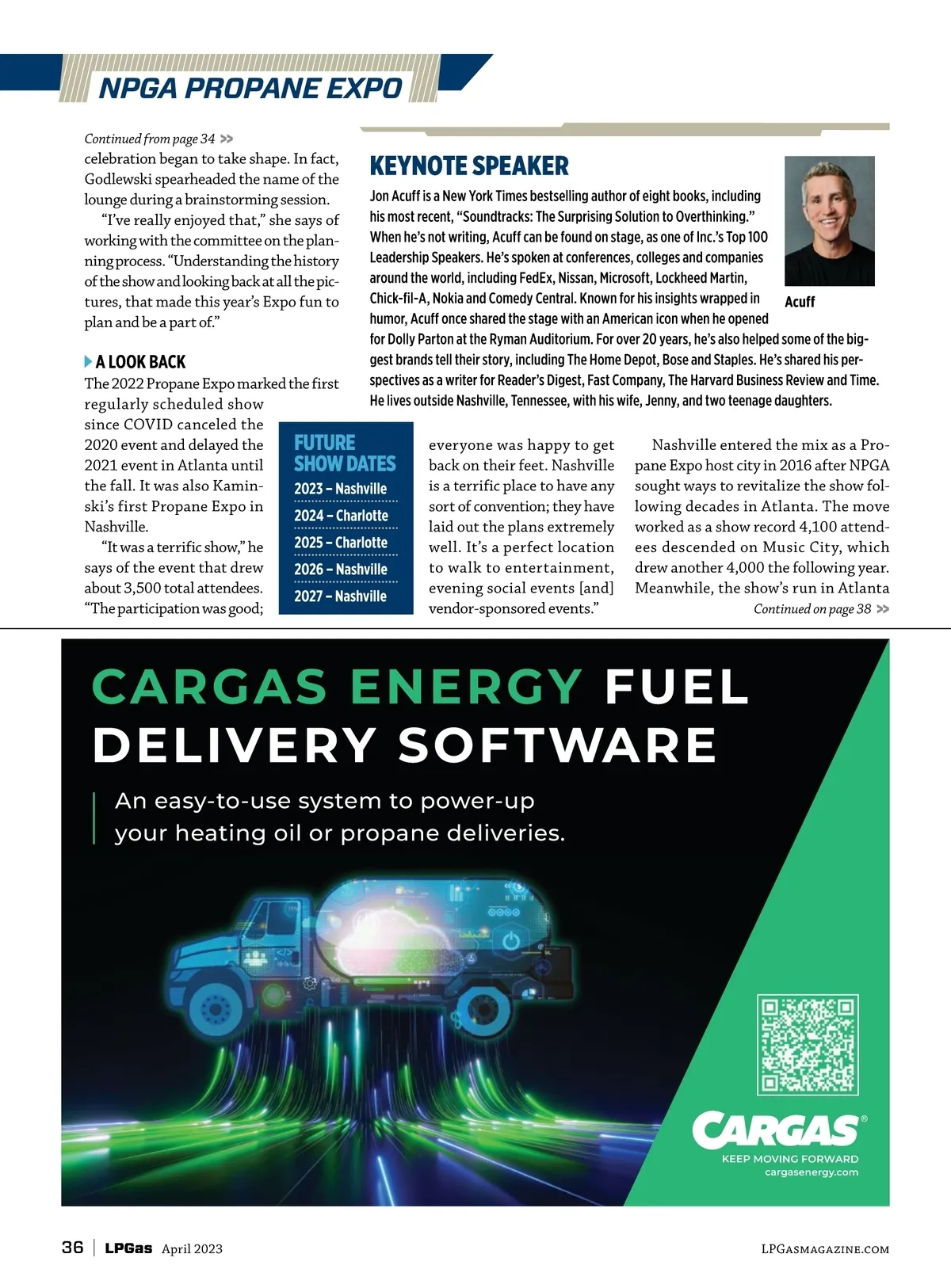 NPGA PROPANE EXPO

Continued from page 34 >>
celebration began to take shape. In fact, Godlewski spearheaded the name of the lounge during a brainstorming session.

"I've really enjoyed that," she says of working with the committee on the planning process. "Understanding the history of the show and looking back at all the pictures, that made this year's Expo fun to plan and be a part of."

A LOOK BACK
The 2022 Propane Expo marked the first regularly scheduled show since COVID canceled the 2020 event and delayed the 2021 event in Atlanta until the fall. It was also Kaminski's first Propane Expo in Nashville.

"It was a terrific show," he says of the event that drew about 3,500 total attendees. "The participation was good; everyone was happy to get back on their feet. Nashville is a terrific place to have any sort of convention; they have laid out the plans extremely well. It's a perfect location to walk to entertainment, evening social events [and] vendor-sponsored events."

Nashville entered the mix as a Propane Expo host city in 2016 after NPGA sought ways to revitalize the show following decades in Atlanta. The move worked as a show record 4,100 attendees descended on Music City, which drew another 4,000 the following year. Meanwhile, the show's run in Atlanta
Continued on page 38 >>

KEYNOTE SPEAKER
Jon Acuff is a New York Times bestselling author of eight books, including his most recent, "Soundtracks: The Surprising Solution to Overthinking." When he's not writing, Acuff can be found on stage, as one of Inc.'s Top 100 Leadership Speakers. He's spoken at conferences, colleges and companies around the world, including FedEx, Nissan, Microsoft, Lockheed Martin, Chick-fil-A, Nokia and Comedy Central. Known for his insights wrapped in humor, Acuff once shared the stage with an American icon when he opened for Dolly Parton at the Ryman Auditorium. For over 20 years, he's also helped some of the biggest brands tell their story, including The Home Depot, Bose and Staples. He's shared his perspectives as a writer for Reader's Digest, Fast Company, The Harvard Business Review and Time. He lives outside Nashville, Tennessee, with his wife, Jenny, and two teenage daughters.

Acuff

FUTURE SHOW DATES
2023 – Nashville
2024 – Charlotte
2025 – Charlotte
2026 – Nashville
2027 – Nashville

CARGAS ENERGY FUEL DELIVERY SOFTWARE
An easy-to-use system to power-up your heating oil or propane deliveries.

CARGAS®
KEEP MOVING FORWARD
cargasenergy.com

36 | LPGas April 2023
LPGASMAGAZINE.COM